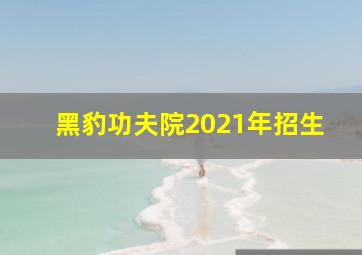 黑豹功夫院2021年招生